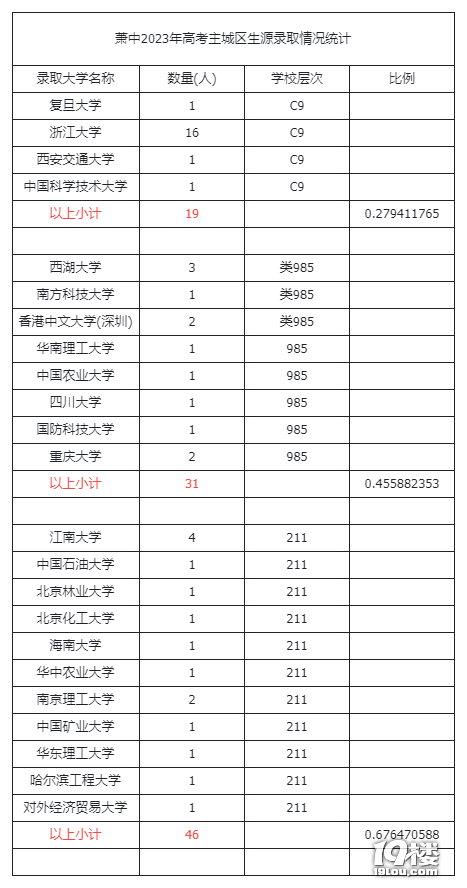 萧中2023年高考主城区生源录取情况统计

| 录取大学名称 | 数量(人) | 学校层次 | 比例 |
|---|---|---|---|
| 复旦大学 | 1 | C9 | |
| 浙江大学 | 16 | C9 | |
| 西安交通大学 | 1 | C9 | |
| 中国科学技术大学 | 1 | C9 | |
| 以上小计 | 19 | | 0.279411765 |
| | | | |
| 西湖大学 | 3 | 类985 | |
| 南方科技大学 | 1 | 类985 | |
| 香港中文大学(深圳) | 2 | 类985 | |
| 华南理工大学 | 1 | 985 | |
| 中国农业大学 | 1 | 985 | |
| 四川大学 | 1 | 985 | |
| 国防科技大学 | 1 | 985 | |
| 重庆大学 | 2 | 985 | |
| 以上小计 | 31 | | 0.455882353 |
| | | | |
| 江南大学 | 4 | 211 | |
| 中国石油大学 | 1 | 211 | |
| 北京林业大学 | 1 | 211 | |
| 北京化工大学 | 1 | 211 | |
| 海南大学 | 1 | 211 | |
| 华中农业大学 | 1 | 211 | |
| 南京理工大学 | 2 | 211 | |
| 中国矿业大学 | 1 | 211 | |
| 华东理工大学 | 1 | 211 | |
| 哈尔滨工程大学 | 1 | 211 | |
| 对外经济贸易大学 | 1 | 211 | |
| 以上小计 | 46 | | 0.676470588 |
| | | | |

19楼 19lou.com